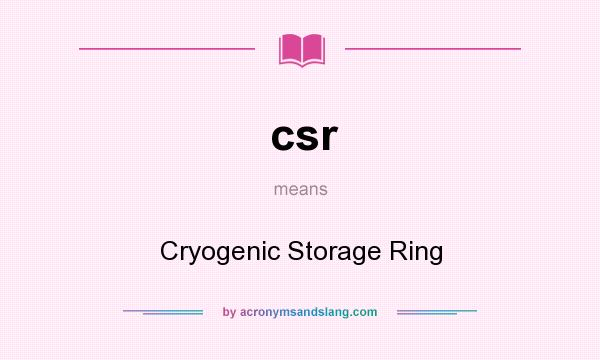 csr

means

Cryogenic Storage Ring

by acronymsandslang.com